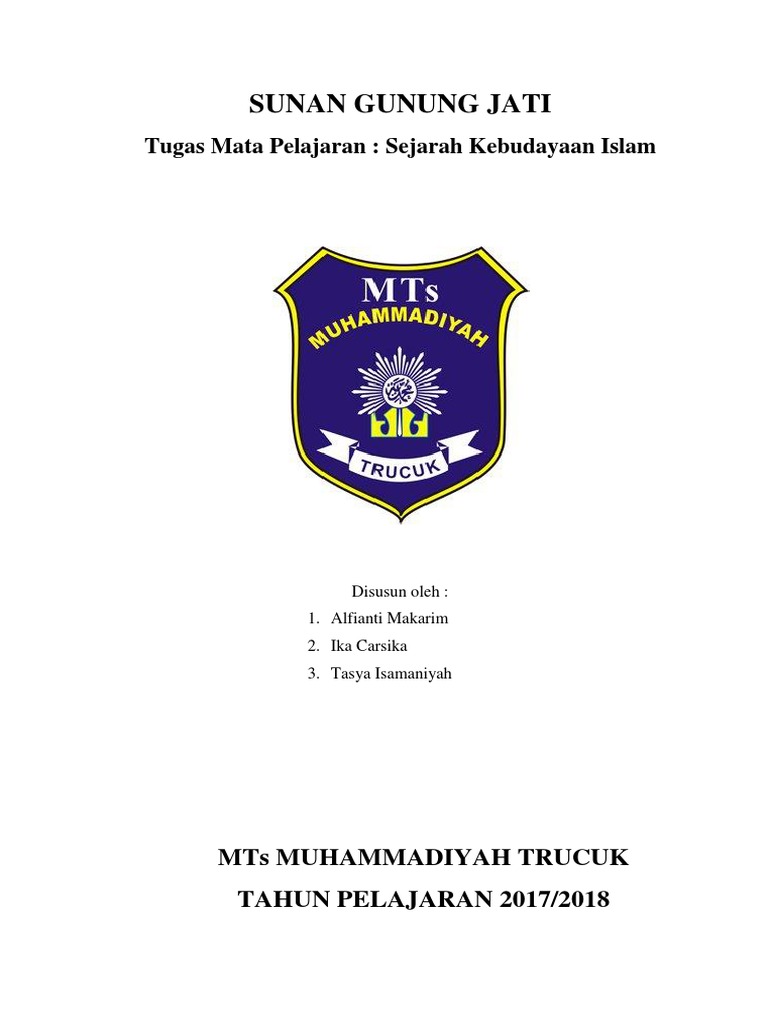 SUNAN GUNUNG JATI

Tugas Mata Pelajaran : Sejarah Kebudayaan Islam

MTs
MUHAMMADIYAH
TRUCUK

Disusun oleh :
1. Alfianti Makarim
2. Ika Carsika
3. Tasya Isamaniyah

MTs MUHAMMADIYAH TRUCUK
TAHUN PELAJARAN 2017/2018